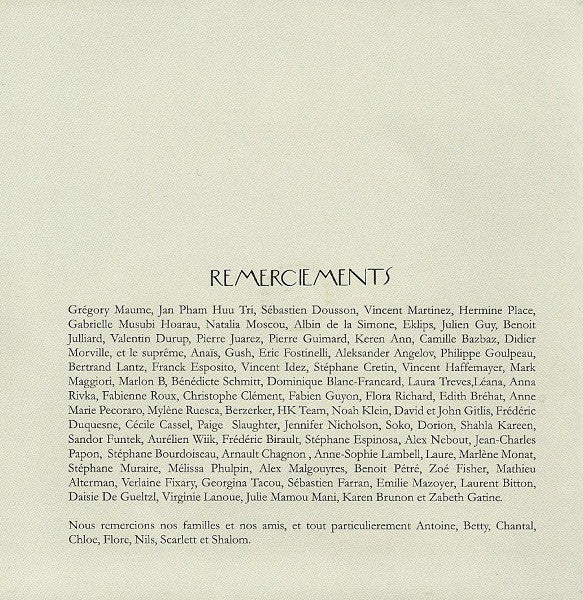 REMERCIEMENTS

Grégory Maume, Jan Pham Huu Tri, Sébastien Dousson, Vincent Martinez, Hermine Place, Gabrielle Musubi Hoarau, Natalia Moscou, Albin de la Simone, Eklips, Julien Guy, Benoit Julliard, Valentin Durup, Pierre Juarez, Pierre Guimard, Keren Ann, Camille Bazbaz, Didier Morville, et le suprême, Anaïs, Gush, Eric Fostinelli, Aleksander Angelov, Philippe Goulpeau, Bertrand Lantz, Franck Esposito, Vincent Idez, Stéphane Cretin, Vincent Haffemayer, Mark Maggiori, Marlon B, Bénédicte Schmitt, Dominique Blanc-Francard, Laura Treves,Léana, Anna Rivka, Fabienne Roux, Christophe Clément, Fabien Guyon, Flora Richard, Edith Bréhat, Anne Marie Pecoraro, Mylène Ruesca, Berzerker, HK Team, Noah Klein, David et John Gitlis, Frédéric Duquesne, Cécile Cassel, Paige Slaughter, Jennifer Nicholson, Soko, Dorion, Shahla Kareen, Sandor Funtek, Aurélien Wiik, Frédéric Birault, Stéphane Espinosa, Alex Nebout, Jean-Charles Papon, Stéphane Bourdoiseau, Arnault Chagnon , Anne-Sophie Lambell, Laure, Marlène Monat, Stéphane Muraire, Mélissa Phulpin, Alex Malgouyres, Benoit Pétré, Zoé Fisher, Mathieu Alterman, Verlaine Fixary, Georgina Tacou, Sébastien Farran, Emilie Mazoyer, Laurent Bitton, Daisie De Gueltzl, Virginie Lanoue, Julie Mamou Mani, Karen Brunon et Zabeth Gatine.

Nous remercions nos familles et nos amis, et tout particulierement Antoine, Betty, Chantal, Chloe, Flore, Nils, Scarlett et Shalom.